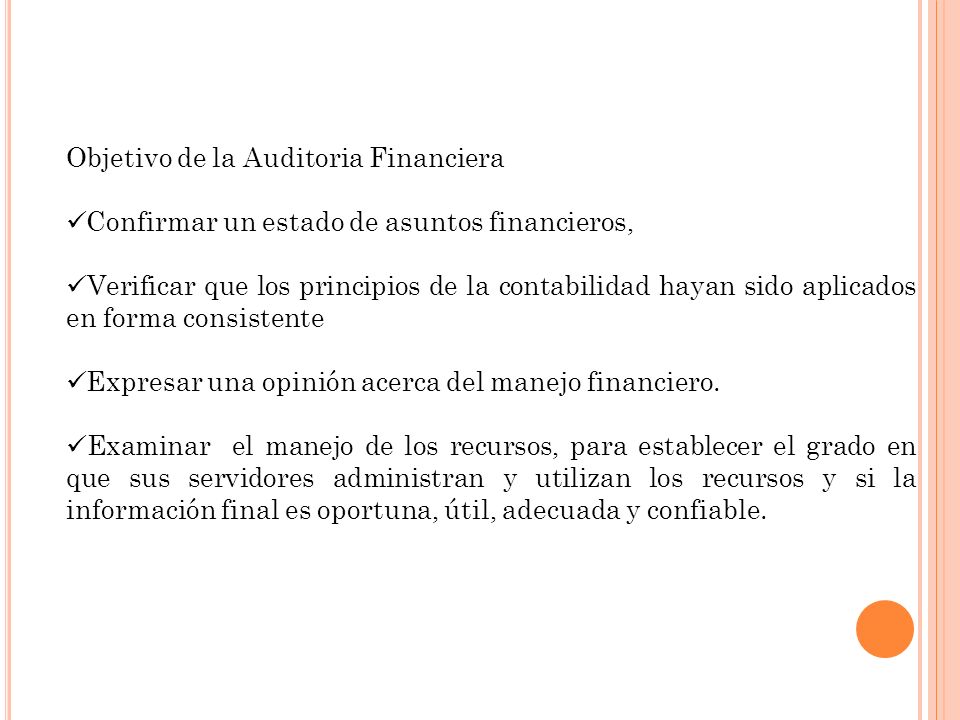 Objetivo de la Auditoria Financiera

✓Confirmar un estado de asuntos financieros,

✓Verificar que los principios de la contabilidad hayan sido aplicados en forma consistente

✓Expresar una opinión acerca del manejo financiero.

✓Examinar el manejo de los recursos, para establecer el grado en que sus servidores administran y utilizan los recursos y si la información final es oportuna, útil, adecuada y confiable.